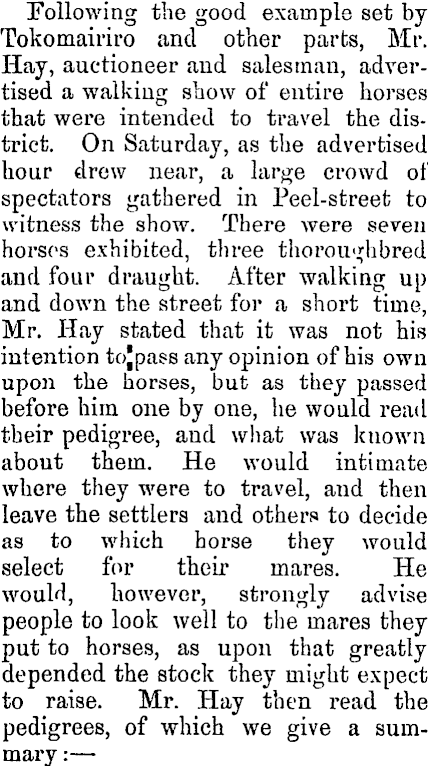 Following the good example set by Tokomairiro and other parts, Mr. Hay, auctioneer and salesman, advertised a walking show of entire horses that were intended to travel the district. On Saturday, as the advertised hour drew near, a large crowd of spectators gathered in Peel-street to witness the show. There were seven horses exhibited, three thoroughbred and four draught. After walking up and down the street for a short time, Mr. Hay stated that it was not his intention to pass any opinion of his own upon the horses, but as they passed before him one by one, he would read their pedigree, and what was known about them. He would intimate where they were to travel, and then leave the settlers and others to decide as to which horse they would select for their mares. He would, however, strongly advise people to look well to the mares they put to horses, as upon that greatly depended the stock they might expect to raise. Mr. Hay then read the pedigrees, of which we give a summary:—